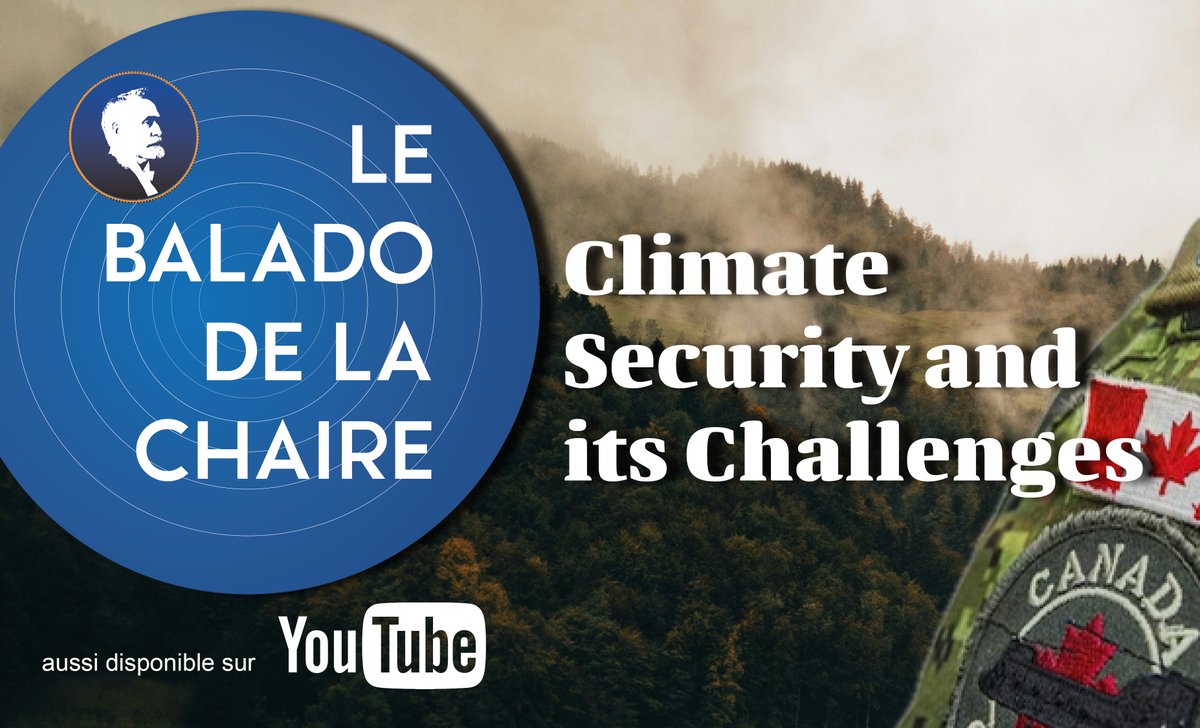 LE BALADO DE LA CHAIRE

Climate Security and its Challenges

aussi disponible sur YouTube

CANADA